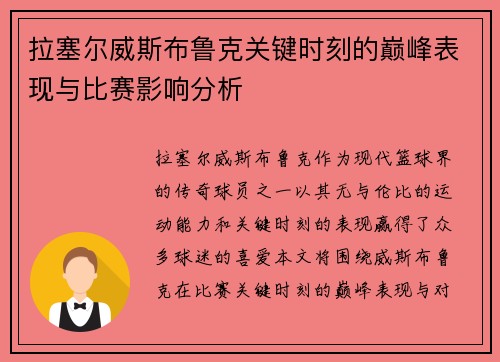 拉塞尔威斯布鲁克关键时刻的巅峰表现与比赛影响分析

拉塞尔威斯布鲁克作为现代篮球界的传奇球员之一以其无与伦比的运动能力和关键时刻的表现赢得了众多球迷的喜爱本文将围绕威斯布鲁克在比赛关键时刻的巅峰表现与对